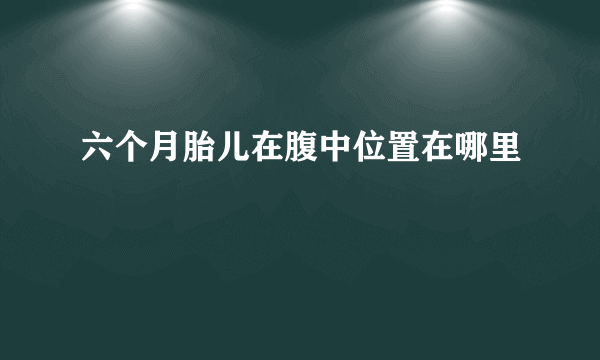 六个月胎儿在腹中位置在哪里